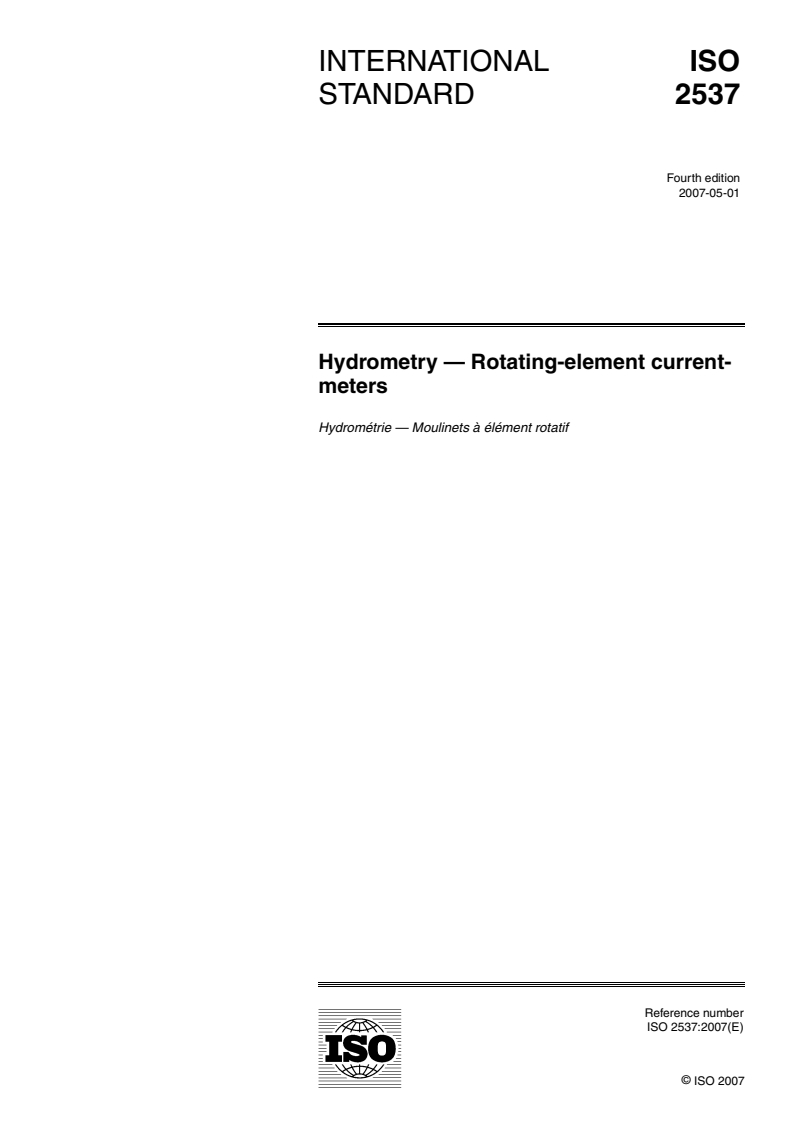 INTERNATIONAL STANDARD

ISO 2537

Fourth edition
2007-05-01

Hydrometry — Rotating-element current-meters

Hydrométrie — Moulinets à élément rotatif

ISO

Reference number
ISO 2537:2007(E)

© ISO 2007